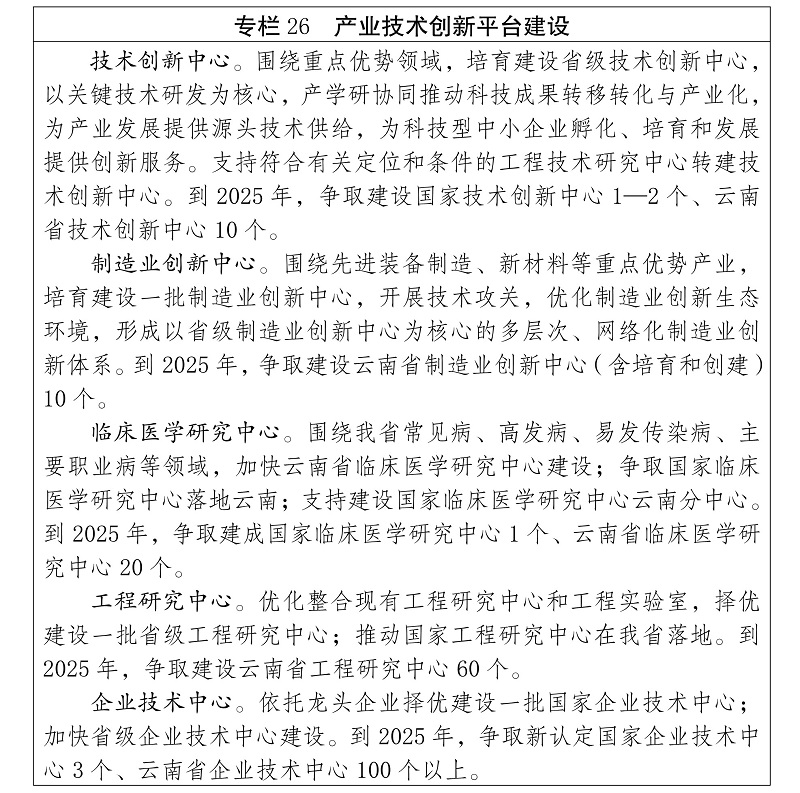 专栏 26　产业技术创新平台建设

技术创新中心。围绕重点优势领域，培育建设省级技术创新中心，以关键技术研发为核心，产学研协同推动科技成果转移转化与产业化，为产业发展提供源头技术供给，为科技型中小企业孵化、培育和发展提供创新服务。支持符合有关定位和条件的工程技术研究中心转建技术创新中心。到 2025 年，争取建设国家技术创新中心 1—2 个、云南省技术创新中心 10 个。

制造业创新中心。围绕先进装备制造、新材料等重点优势产业，培育建设一批制造业创新中心，开展技术攻关，优化制造业创新生态环境，形成以省级制造业创新中心为核心的多层次、网络化制造业创新体系。到 2025 年，争取建设云南省制造业创新中心（含培育和创建）10 个。

临床医学研究中心。围绕我省常见病、高发病、易发传染病、主要职业病等领域，加快云南省临床医学研究中心建设；争取国家临床医学研究中心落地云南；支持建设国家临床医学研究中心云南分中心。到 2025 年，争取建成国家临床医学研究中心 1 个、云南省临床医学研究中心 20 个。

工程研究中心。优化整合现有工程研究中心和工程实验室，择优建设一批省级工程研究中心；推动国家工程研究中心在我省落地。到 2025 年，争取建设云南省工程研究中心 60 个。

企业技术中心。依托龙头企业择优建设一批国家企业技术中心；加快省级企业技术中心建设。到 2025 年，争取新认定国家企业技术中心 3 个、云南省企业技术中心 100 个以上。